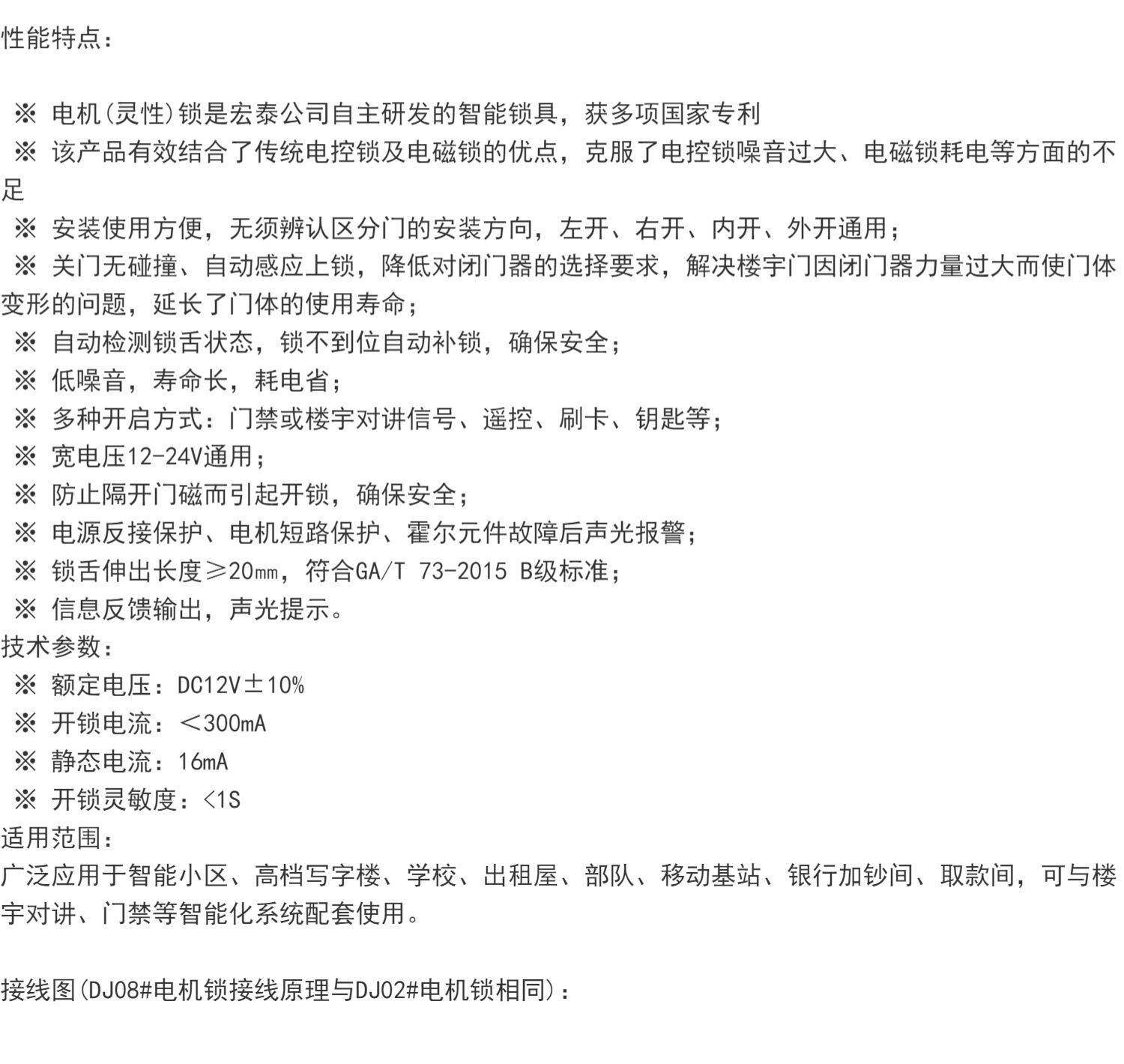 性能特点：

※ 电机(灵性)锁是宏泰公司自主研发的智能锁具，获多项国家专利
※ 该产品有效结合了传统电控锁及电磁锁的优点，克服了电控锁噪音过大、电磁锁耗电等方面的不足
※ 安装使用方便，无须辨认区分门的安装方向，左开、右开、内开、外开通用；
※ 关门无碰撞、自动感应上锁，降低对闭门器的选择要求，解决楼宇门因闭门器力量过大而使门体变形的问题，延长了门体的使用寿命；
※ 自动检测锁舌状态，锁不到位自动补锁，确保安全；
※ 低噪音，寿命长，耗电省；
※ 多种开启方式：门禁或楼宇对讲信号、遥控、刷卡、钥匙等；
※ 宽电压12-24V通用；
※ 防止隔开门磁而引起开锁，确保安全；
※ 电源反接保护、电机短路保护、霍尔元件故障后声光报警；
※ 锁舌伸出长度≥20㎜，符合GA/T 73-2015 B级标准；
※ 信息反馈输出，声光提示。
技术参数：
※ 额定电压：DC12V±10%
※ 开锁电流：＜300mA
※ 静态电流：16mA
※ 开锁灵敏度：<1S
适用范围：
广泛应用于智能小区、高档写字楼、学校、出租屋、部队、移动基站、银行加钞间、取款间，可与楼宇对讲、门禁等智能化系统配套使用。

接线图(DJ08#电机锁接线原理与DJ02#电机锁相同)：